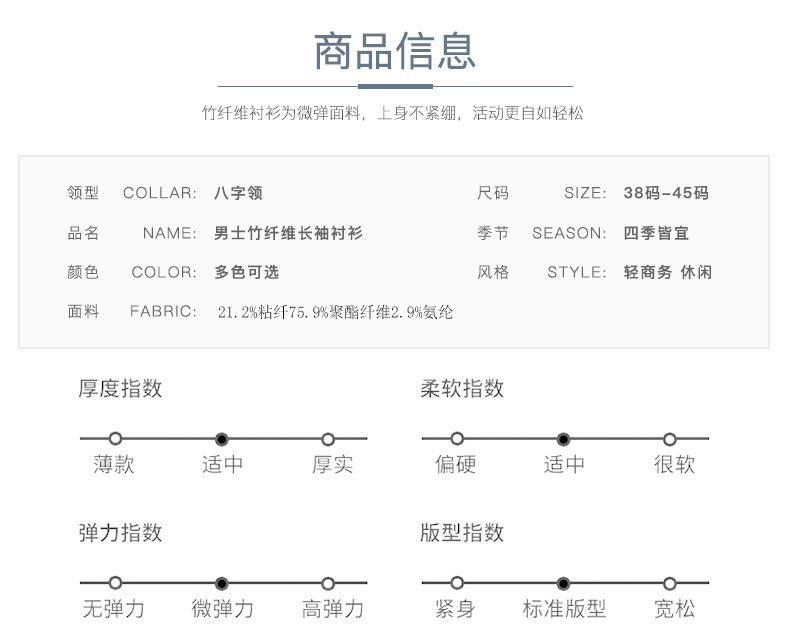 商品信息

竹纤维衬衫为微弹面料，上身不紧绷，活动更自如轻松

领型 COLLAR: 八字领

品名 NAME: 男士竹纤维长袖衬衫

颜色 COLOR: 多色可选

面料 FABRIC: 21.2%粘纤75.9%聚酯纤维2.9%氨纶

尺码 SIZE: 38码-45码

季节 SEASON: 四季皆宜

风格 STYLE: 轻商务 休闲

厚度指数

薄款 适中 厚实

柔软指数

偏硬 适中 很软

弹力指数

无弹力 微弹力 高弹力

版型指数

紧身 标准版型 宽松